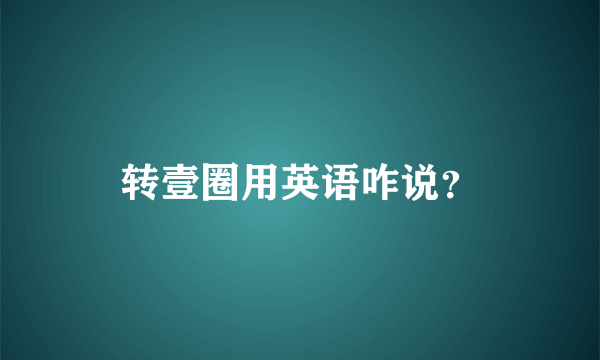 转壹圈用英语咋说？